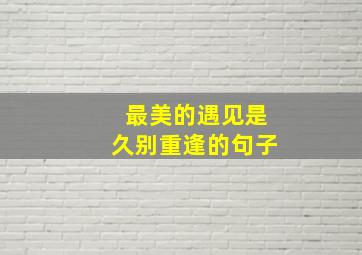 最美的遇见是
久别重逢的句子